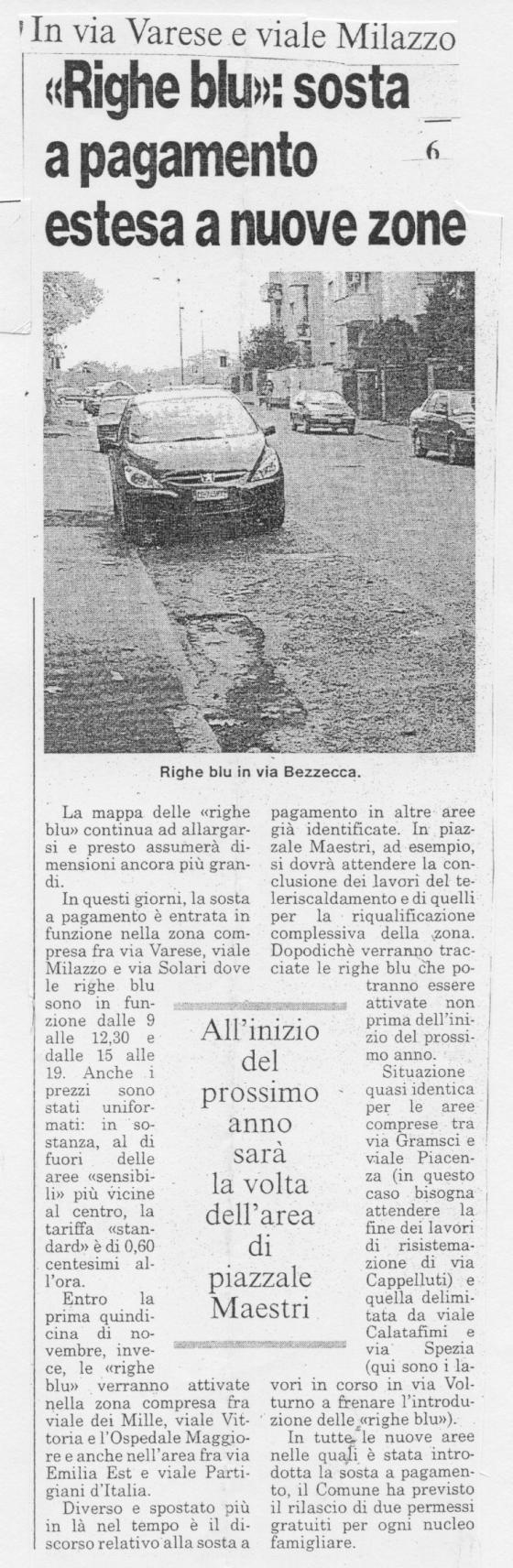 In via Varese e viale Milazzo

«Righe blu»: sosta a pagamento estesa a nuove zone

6

Righe blu in via Bezzecca.

La mappa delle «righe blu» continua ad allargarsi e presto assumerà dimensioni ancora più grandi.

In questi giorni, la sosta a pagamento è entrata in funzione nella zona compresa fra via Varese, viale Milazzo e via Solari dove le righe blu sono in funzione dalle 9 alle 12,30 e dalle 15 alle 19. Anche i prezzi sono stati uniformati: in sostanza, al di fuori delle aree «sensibili» più vicine al centro, la tariffa «standard» è di 0,60 centesimi all'ora.

Entro la prima quindicina di novembre, invece, le «righe blu» verranno attivate nella zona compresa fra viale dei Mille, viale Vittoria e l'Ospedale Maggiore e anche nell'area fra via Emilia Est e viale Partigiani d'Italia.

Diverso e spostato più in là nel tempo è il discorso relativo alla sosta a pagamento in altre aree già identificate. In piazzale Maestri, ad esempio, si dovrà attendere la conclusione dei lavori del teleriscaldamento e di quelli per la riqualificazione complessiva della zona. Dopodichè verranno tracciate le righe blu che potranno essere attivate non prima dell'inizio del prossimo anno.

Situazione quasi identica per le aree comprese tra via Gramsci e viale Piacenza (in questo caso bisogna attendere la fine dei lavori di risistemazione di via Cappelluti) e quella delimitata da viale Calatafimi e via Spezia (qui sono i lavori in corso in via Volturno a frenare l'introduzione delle «righe blu»).

In tutte le nuove aree nelle quali è stata introdotta la sosta a pagamento, il Comune ha previsto il rilascio di due permessi gratuiti per ogni nucleo famigliare.

All'inizio del prossimo anno sarà la volta dell'area di piazzale Maestri